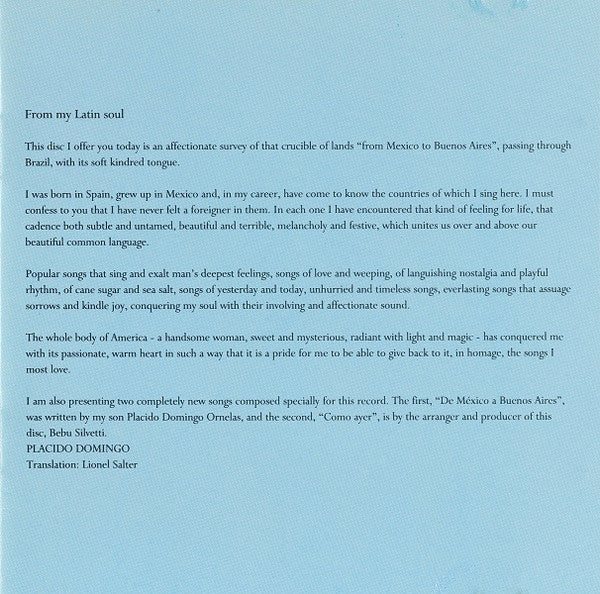 From my Latin soul

This disc I offer you today is an affectionate survey of that crucible of lands "from Mexico to Buenos Aires", passing through Brazil, with its soft kindred tongue.

I was born in Spain, grew up in Mexico and, in my career, have come to know the countries of which I sing here. I must confess to you that I have never felt a foreigner in them. In each one I have encountered that kind of feeling for life, that cadence both subtle and untamed, beautiful and terrible, melancholy and festive, which unites us over and above our beautiful common language.

Popular songs that sing and exalt man's deepest feelings, songs of love and weeping, of languishing nostalgia and playful rhythm, of cane sugar and sea salt, songs of yesterday and today, unhurried and timeless songs, everlasting songs that assuage sorrows and kindle joy, conquering my soul with their involving and affectionate sound.

The whole body of America - a handsome woman, sweet and mysterious, radiant with light and magic - has conquered me with its passionate, warm heart in such a way that it is a pride for me to be able to give back to it, in homage, the songs I most love.

I am also presenting two completely new songs composed specially for this record. The first, "De México a Buenos Aires", was written by my son Placido Domingo Ornelas, and the second, "Como ayer", is by the arranger and producer of this disc, Bebu Silvetti.
PLACIDO DOMINGO
Translation: Lionel Salter